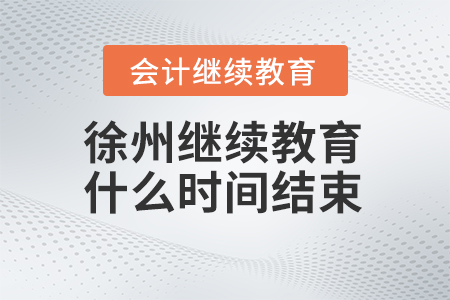 会计继续教育

徐州继续教育什么时间结束